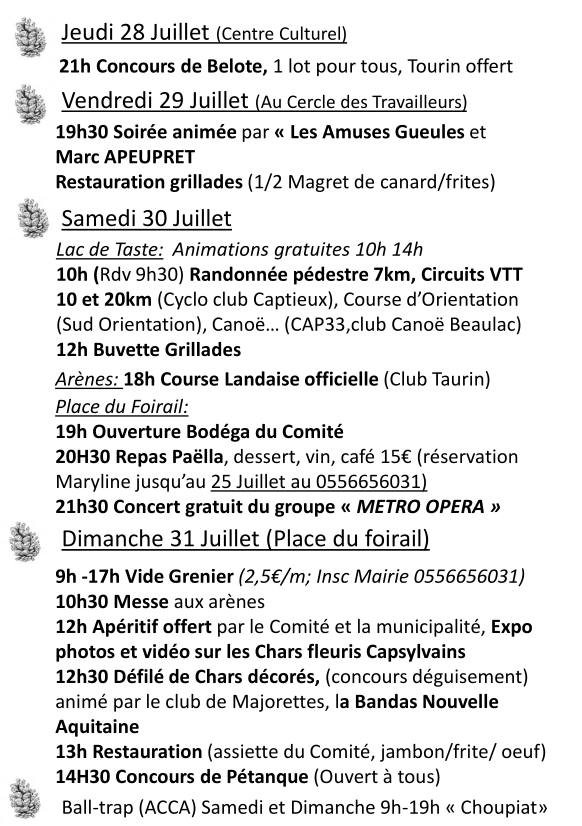 Jeudi 28 Juillet (Centre Culturel)

21h Concours de Belote, 1 lot pour tous, Tourin offert

Vendredi 29 Juillet (Au Cercle des Travailleurs)

19h30 Soirée animée par « Les Amuses Gueules et Marc APEUPRET
Restauration grillades (1/2 Magret de canard/frites)

Samedi 30 Juillet

Lac de Taste: Animations gratuites 10h 14h
10h (Rdv 9h30) Randonnée pédestre 7km, Circuits VTT 10 et 20km (Cyclo club Captieux), Course d'Orientation (Sud Orientation), Canoë… (CAP33,club Canoë Beaulac)
12h Buvette Grillades

Arènes: 18h Course Landaise officielle (Club Taurin)

Place du Foirail:
19h Ouverture Bodéga du Comité
20H30 Repas Paëlla, dessert, vin, café 15€ (réservation Maryline jusqu'au 25 Juillet au 0556656031)
21h30 Concert gratuit du groupe « METRO OPERA »

Dimanche 31 Juillet (Place du foirail)

9h -17h Vide Grenier (2,5€/m; Insc Mairie 0556656031)
10h30 Messe aux arènes
12h Apéritif offert par le Comité et la municipalité, Expo photos et vidéo sur les Chars fleuris Capsylvains
12h30 Défilé de Chars décorés, (concours déguisement) animé par le club de Majorettes, la Bandas Nouvelle Aquitaine
13h Restauration (assiette du Comité, jambon/frite/ oeuf)
14H30 Concours de Pétanque (Ouvert à tous)

Ball-trap (ACCA) Samedi et Dimanche 9h-19h « Choupiat»